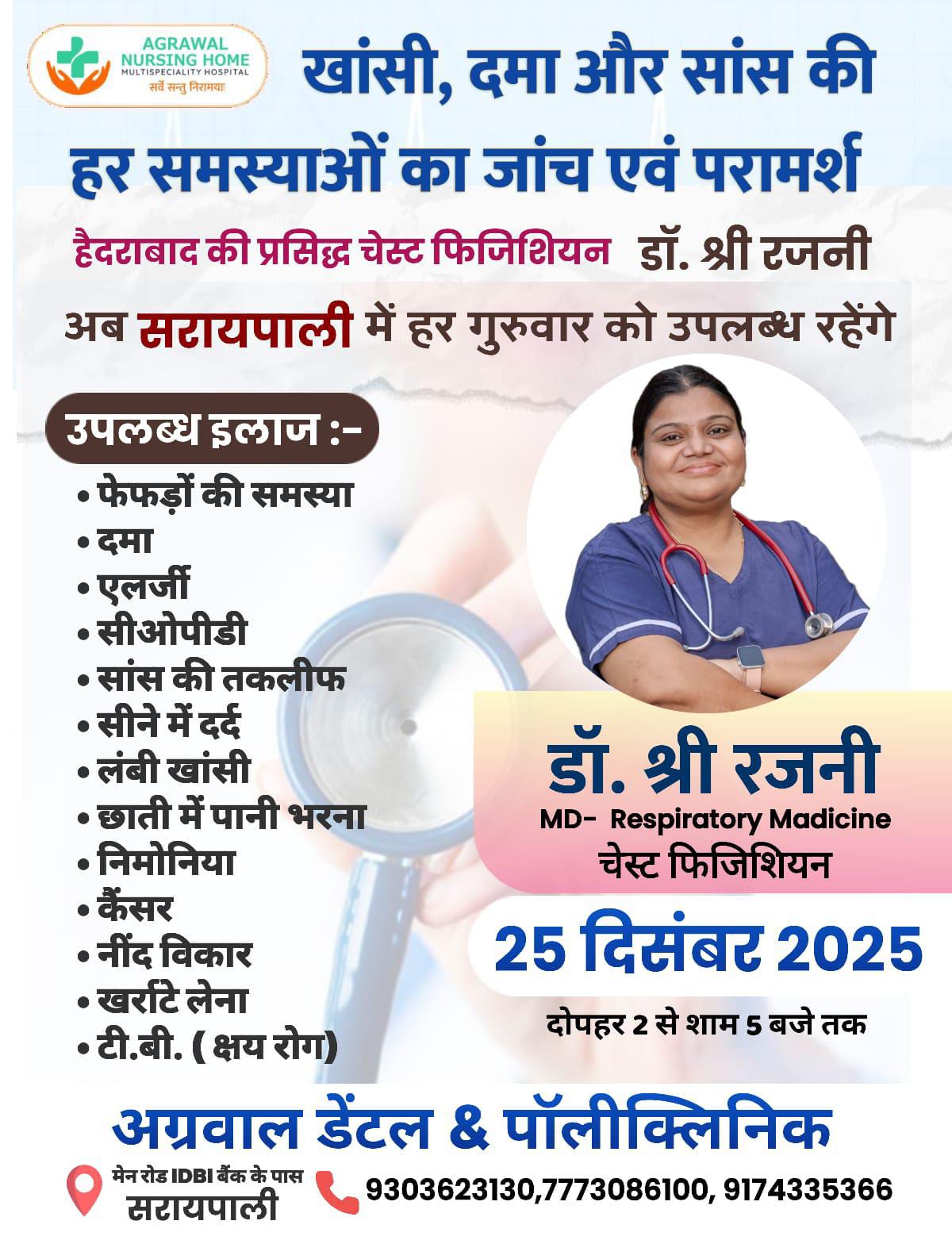 AGRAWAL
NURSING HOME
MULTISPECIALITY HOSPITAL
सर्वे सन्तु निरामयाः

खांसी, दमा और सांस की हर समस्याओं का जांच एवं परामर्श

हैदराबाद की प्रसिद्ध चेस्ट फिजिशियन डॉ. श्री रजनी

अब सरायपाली में हर गुरुवार को उपलब्ध रहेंगे

उपलब्ध इलाज :-

• फेफड़ों की समस्या
• दमा
• एलर्जी
• सीओपीडी
• सांस की तकलीफ
• सीने में दर्द
• लंबी खांसी
• छाती में पानी भरना
• निमोनिया
• कैंसर
• नींद विकार
• खर्राटे लेना
• टी.बी. ( क्षय रोग)

डॉ. श्री रजनी
MD- Respiratory Madicine
चेस्ट फिजिशियन

25 दिसंबर 2025

दोपहर 2 से शाम 5 बजे तक

अग्रवाल डेंटल & पॉलीक्लिनिक

मेन रोड IDBI बैंक के पास
सरायपाली

9303623130,7773086100, 9174335366